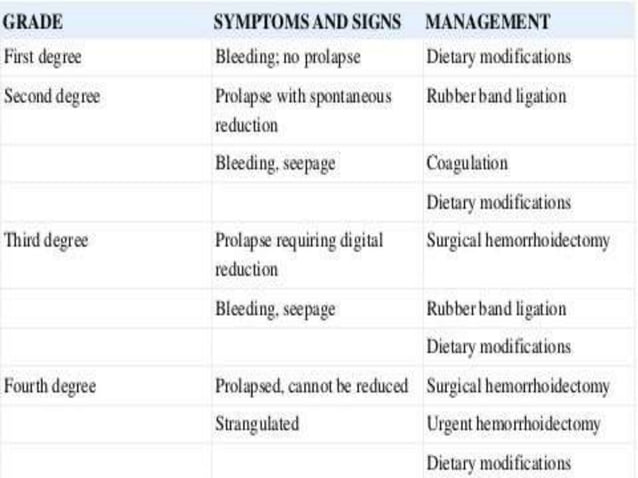 | GRADE | SYMPTOMS AND SIGNS | MANAGEMENT |
|---|---|---|
| First degree | Bleeding; no prolapse | Dietary modifications |
| Second degree | Prolapse with spontaneous reduction | Rubber band ligation |
| | Bleeding, seepage | Coagulation |
| | | Dietary modifications |
| Third degree | Prolapse requiring digital reduction | Surgical hemorrhoidectomy |
| | Bleeding, seepage | Rubber band ligation |
| | | Dietary modifications |
| Fourth degree | Prolapsed, cannot be reduced | Surgical hemorrhoidectomy |
| | Strangulated | Urgent hemorrhoidectomy |
| | | Dietary modifications |